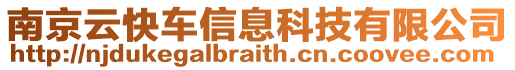 南京云快车信息科技有限公司
http://njdukegalbraith.cn.coovee.com